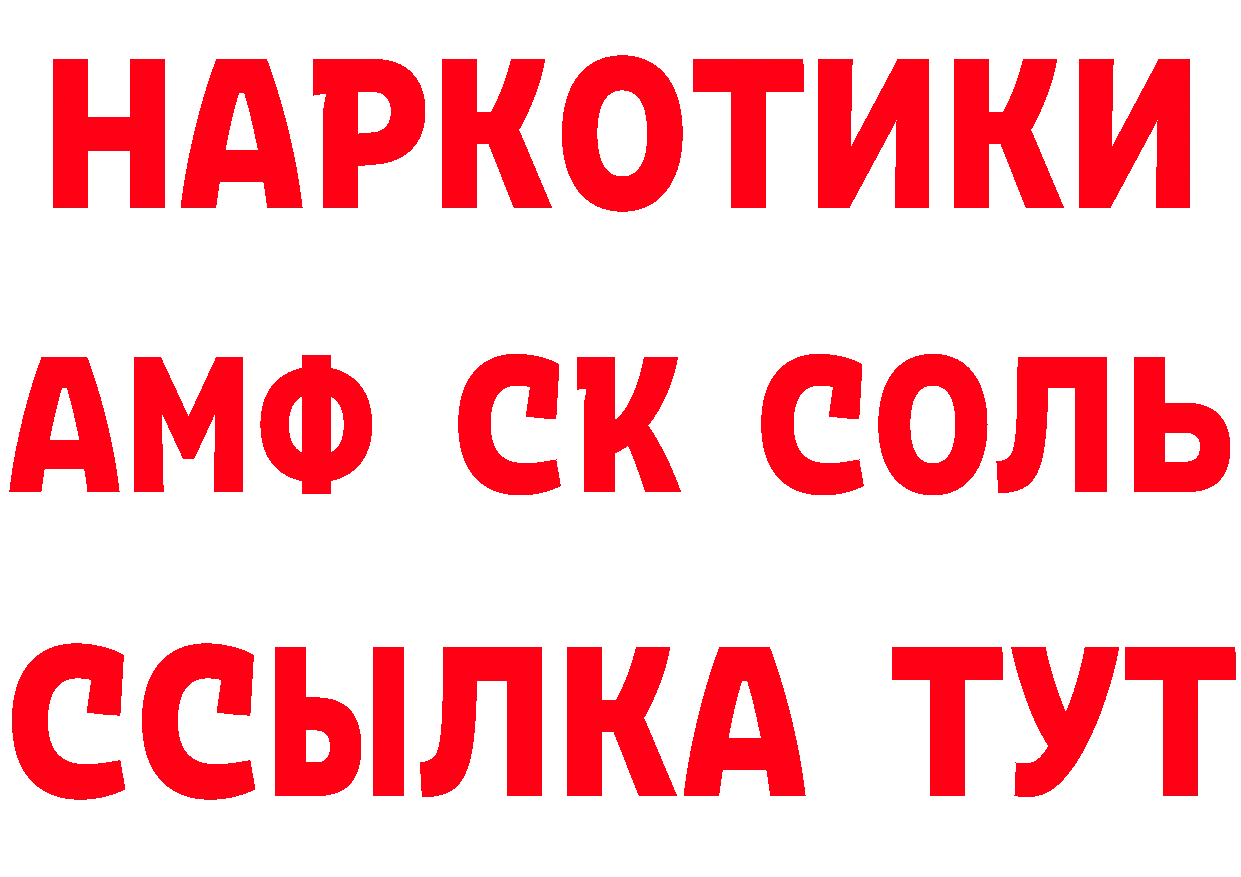 НАРКОТИКИ

АМФ СК СОЛЬ

ССЫЛКА ТУТ